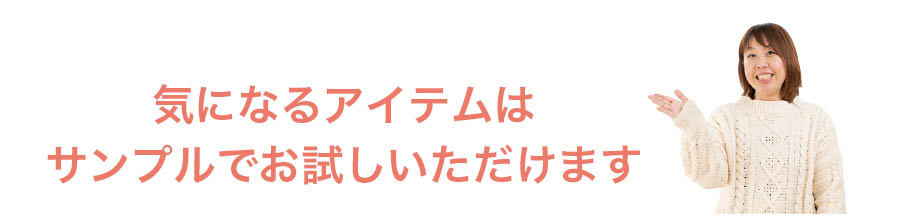 気になるアイテムは
サンプルでお試しいただけます